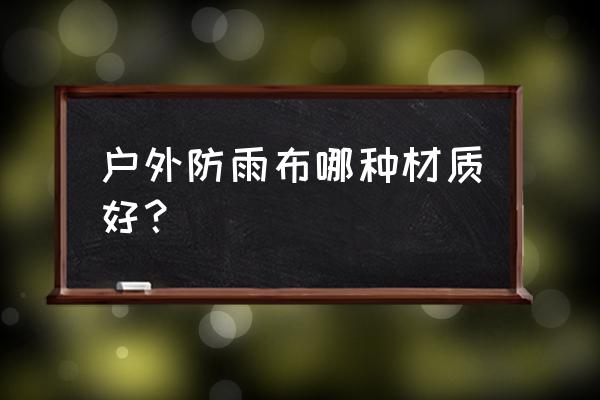 户外防雨布哪种材质好？